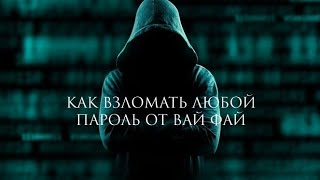 КАК ВЗЛОМАТЬ ЛЮБОЙ ПАРОЛЬ ОТ ВАЙ ФАЙ